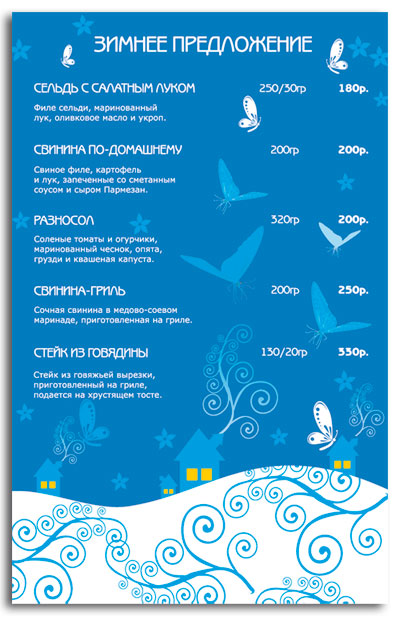 ЗИМНЕЕ ПРЕДЛОЖЕНИЕ

СЕЛЬДЬ С САЛАТНЫМ ЛУКОМ 250/30гр 180р.

Филе сельди, маринованный лук, оливковое масло и укроп.

СВИНИНА ПО-ДОМАШНЕМУ 200гр 200р.

Свиное филе, картофель и лук, запеченные со сметанным соусом и сыром Пармезан.

РАЗНОСОЛ 320гр 200р.

Соленые томаты и огурчики, маринованный чеснок, опята, грузди и квашеная капуста.

СВИНИНА-ГРИЛЬ 200гр 250р.

Сочная свинина в медово-соевом маринаде, приготовленная на гриле.

СТЕЙК ИЗ ГОВЯДИНЫ 130/20гр 330р.

Стейк из говяжьей вырезки, приготовленный на гриле, подается на хрустящем тосте.